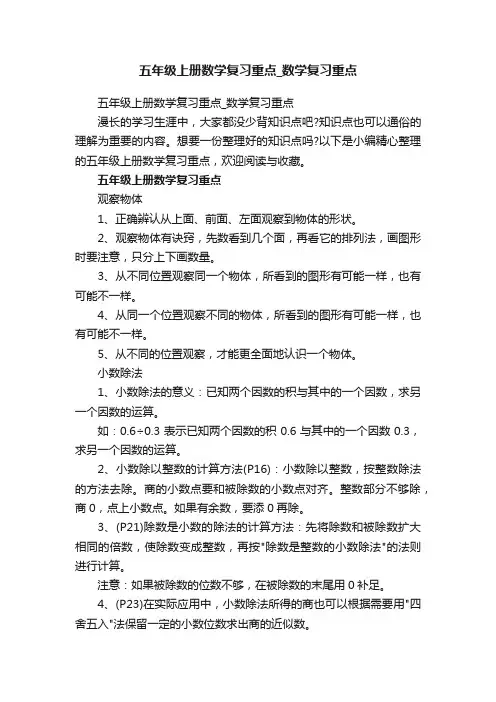 五年级上册数学复习重点_数学复习重点

五年级上册数学复习重点_数学复习重点

漫长的学习生涯中，大家都没少背知识点吧?知识点也可以通俗的理解为重要的内容。想要一份整理好的知识点吗?以下是小编精心整理的五年级上册数学复习重点，欢迎阅读与收藏。

五年级上册数学复习重点

观察物体

1、正确辨认从上面、前面、左面观察到物体的形状。

2、观察物体有诀窍，先数看到几个面，再看它的排列法，画图形时要注意，只分上下画数量。

3、从不同位置观察同一个物体，所看到的图形有可能一样，也有可能不一样。

4、从同一个位置观察不同的物体，所看到的图形有可能一样，也有可能不一样。

5、从不同的位置观察，才能更全面地认识一个物体。

小数除法

1、小数除法的意义：已知两个因数的积与其中的一个因数，求另一个因数的运算。

如：0.6÷0.3 表示已知两个因数的积 0.6 与其中的一个因数 0.3，求另一个因数的运算。

2、小数除以整数的计算方法(P16)：小数除以整数，按整数除法的方法去除。商的小数点要和被除数的小数点对齐。整数部分不够除，商 0，点上小数点。如果有余数，要添 0 再除。

3、(P21)除数是小数的除法的计算方法：先将除数和被除数扩大相同的倍数，使除数变成整数，再按"除数是整数的小数除法"的法则进行计算。

注意：如果被除数的位数不够，在被除数的末尾用 0 补足。

4、(P23)在实际应用中，小数除法所得的商也可以根据需要用"四舍五入"法保留一定的小数位数求出商的近似数。